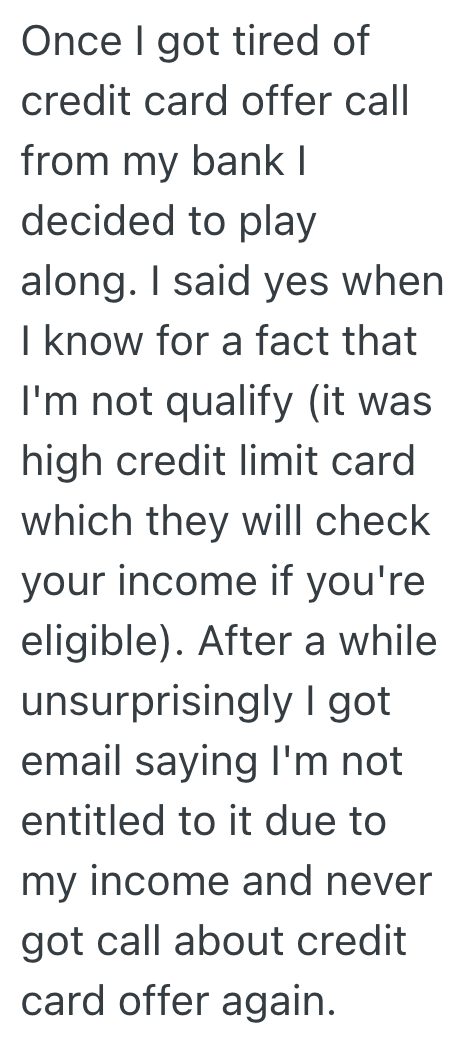 Once I got tired of credit card offer call from my bank I decided to play along. I said yes when I know for a fact that I'm not qualify (it was high credit limit card which they will check your income if you're eligible). After a while unsurprisingly I got email saying I'm not entitled to it due to my income and never got call about credit card offer again.